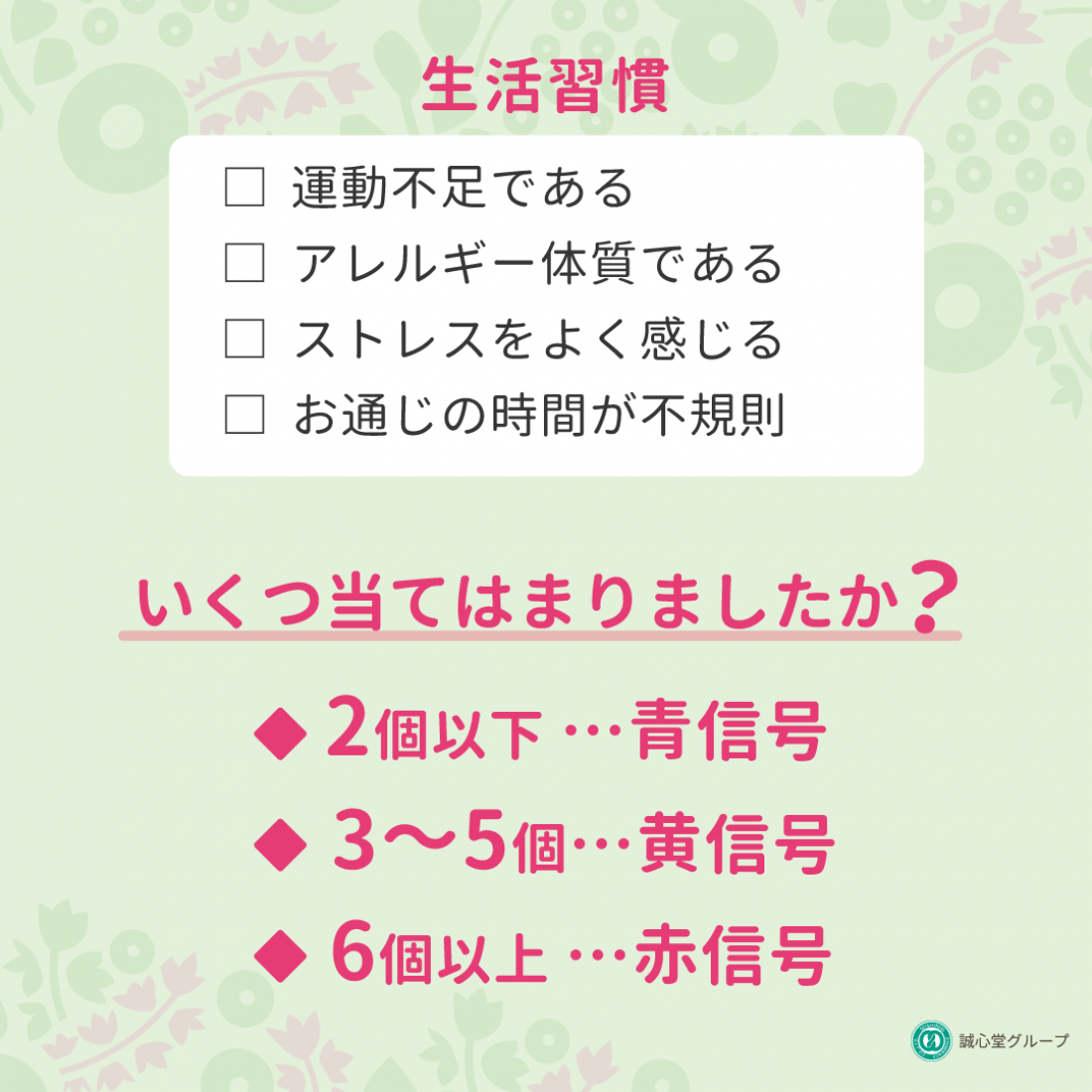 生活習慣

□ 運動不足である
□ アレルギー体質である
□ ストレスをよく感じる
□ お通じの時間が不規則

いくつ当てはまりましたか？

◆ 2個以下 …青信号
◆ 3〜5個…黄信号
◆ 6個以上 …赤信号

誠心堂グループ